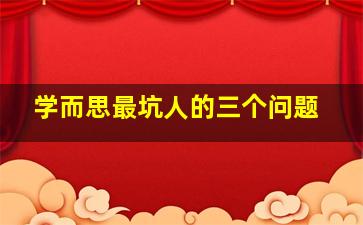 学而思最坑人的三个问题